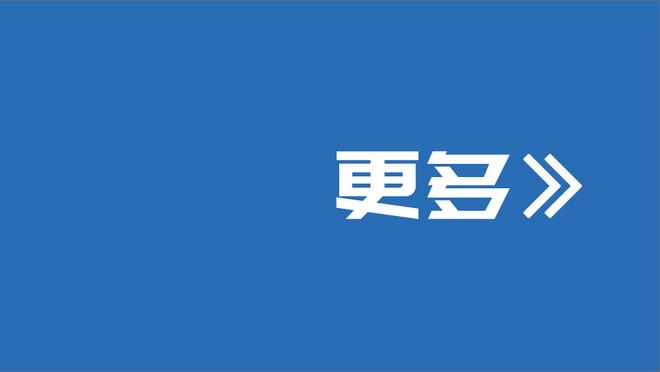 更多》